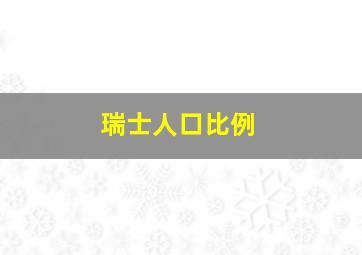 瑞士人口比例